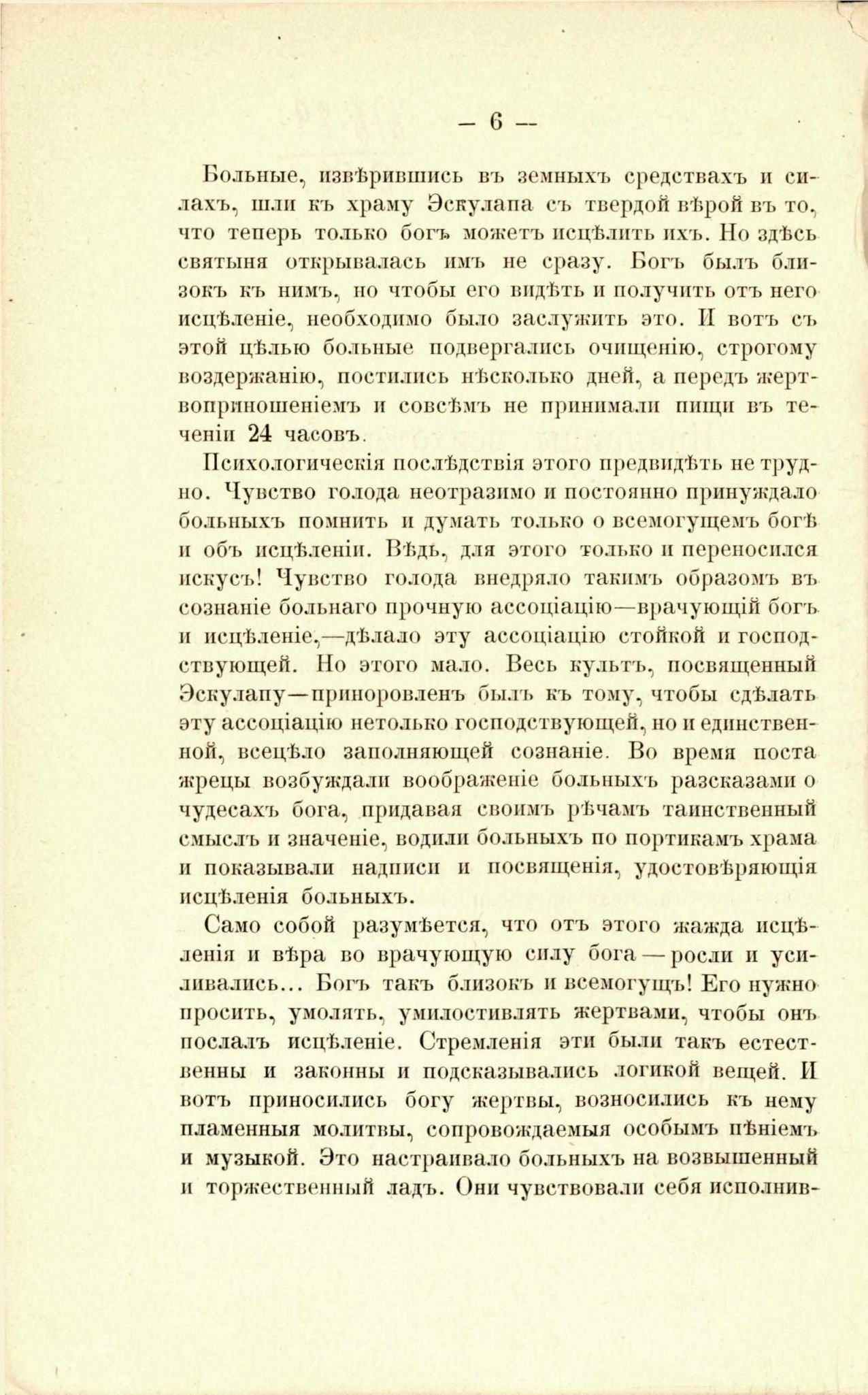 — 6 —

Больные, извѣрившись въ земныхъ средствахъ и силахъ, шли къ храму Эскулапа съ твердой вѣрой въ то, что теперь только богъ можетъ исцѣлить ихъ. Но здѣсь святыня открывалась имъ не сразу. Богъ былъ близокъ къ нимъ, но чтобы его видѣть и получить отъ него исцѣленіе, необходимо было заслужить это. И вотъ съ этой цѣлью больные подвергались очищенію, строгому воздержанію, постились нѣсколько дней, а передъ жертвоприношеніемъ и совсѣмъ не принимали пищи въ теченіи 24 часовъ.

Психологическія послѣдствія этого предвидѣть не трудно. Чувство голода неотразимо и постоянно принуждало больныхъ помнить и думать только о всемогущемъ богѣ и объ исцѣленіи. Вѣдь, для этого только и переносился искусъ! Чувство голода внедряло такимъ образомъ въ сознаніе больнаго прочную ассоціацію—врачующій богъ и исцѣленіе,—дѣлало эту ассоціацію стойкой и господствующей. Но этого мало. Весь культъ, посвященный Эскулапу—приноровленъ былъ къ тому, чтобы сдѣлать эту ассоціацію нетолько господствующей, но и единственной, всецѣло заполняющей сознаніе. Во время поста жрецы возбуждали воображеніе больныхъ разсказами о чудесахъ бога, придавая своимъ рѣчамъ таинственный смыслъ и значеніе, водили больныхъ по портикамъ храма и показывали надписи и посвященія, удостовѣряющія исцѣленія больныхъ.

Само собой разумѣется, что отъ этого жажда исцѣленія и вѣра во врачующую силу бога — росли и усиливались... Богъ такъ близокъ и всемогущъ! Его нужно просить, умолять, умилостивлять жертвами, чтобы онъ послалъ исцѣленіе. Стремленія эти были такъ естественны и законны и подсказывались логикой вещей. И вотъ приносились богу жертвы, возносились къ нему пламенныя молитвы, сопровождаемыя особымъ пѣніемъ и музыкой. Это настраивало больныхъ на возвышенный и торжественный ладъ. Они чувствовали себя исполнив-